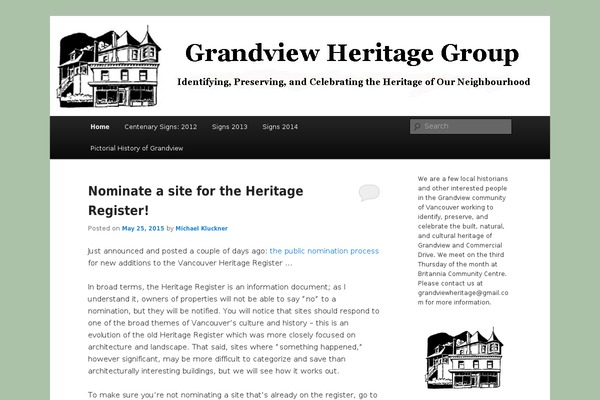 Grandview Heritage Group

Identifying, Preserving, and Celebrating the Heritage of Our Neighbourhood

Home Centenary Signs: 2012 Signs 2013 Signs 2014

Search

Pictorial History of Grandview

Nominate a site for the Heritage Register!

Posted on May 25, 2015 by Michael Kluckner

Just announced and posted a couple of days ago: the public nomination process for new additions to the Vancouver Heritage Register …

In broad terms, the Heritage Register is an information document; as I understand it, owners of properties will not be able to say "no" to a nomination, but they will be notified. You will notice that sites should respond to one of the broad themes of Vancouver's culture and history – this is an evolution of the old Heritage Register which was more closely focused on architecture and landscape. That said, sites where "something happened," however significant, may be more difficult to categorize and save than architecturally interesting buildings, but we will see how it works out.

To make sure you're not nominating a site that's already on the register, go to

We are a few local historians and other interested people in the Grandview community of Vancouver working to identify, preserve, and celebrate the built, natural, and cultural heritage of Grandview and Commercial Drive. We meet on the third Thursday of the month at Britannia Community Centre. Please contact us at grandviewheritage@gmail.com for more information.